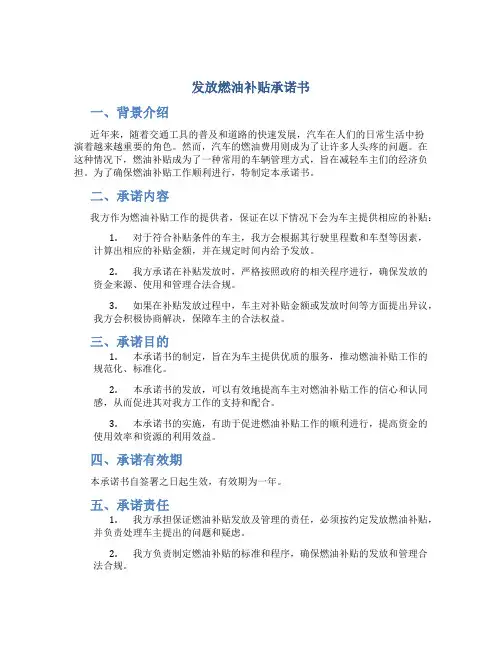 发放燃油补贴承诺书

一、背景介绍

近年来，随着交通工具的普及和道路的快速发展，汽车在人们的日常生活中扮演着越来越重要的角色。然而，汽车的燃油费用则成为了让许多人头疼的问题。在这种情况下，燃油补贴成为了一种常用的车辆管理方式，旨在减轻车主们的经济负担。为了确保燃油补贴工作顺利进行，特制定本承诺书。

二、承诺内容

我方作为燃油补贴工作的提供者，保证在以下情况下会为车主提供相应的补贴：

1. 对于符合补贴条件的车主，我方会根据其行驶里程数和车型等因素，计算出相应的补贴金额，并在规定时间内给予发放。

2. 我方承诺在补贴发放时，严格按照政府的相关程序进行，确保发放的资金来源、使用和管理合法合规。

3. 如果在补贴发放过程中，车主对补贴金额或发放时间等方面提出异议，我方会积极协商解决，保障车主的合法权益。

三、承诺目的

1. 本承诺书的制定，旨在为车主提供优质的服务，推动燃油补贴工作的规范化、标准化。

2. 本承诺书的发放，可以有效地提高车主对燃油补贴工作的信心和认同感，从而促进其对我方工作的支持和配合。

3. 本承诺书的实施，有助于促进燃油补贴工作的顺利进行，提高资金的使用效率和资源的利用效益。

四、承诺有效期

本承诺书自签署之日起生效，有效期为一年。

五、承诺责任

1. 我方承担保证燃油补贴发放及管理的责任，必须按约定发放燃油补贴，并负责处理车主提出的问题和疑虑。

2. 我方负责制定燃油补贴的标准和程序，确保燃油补贴的发放和管理合法合规。